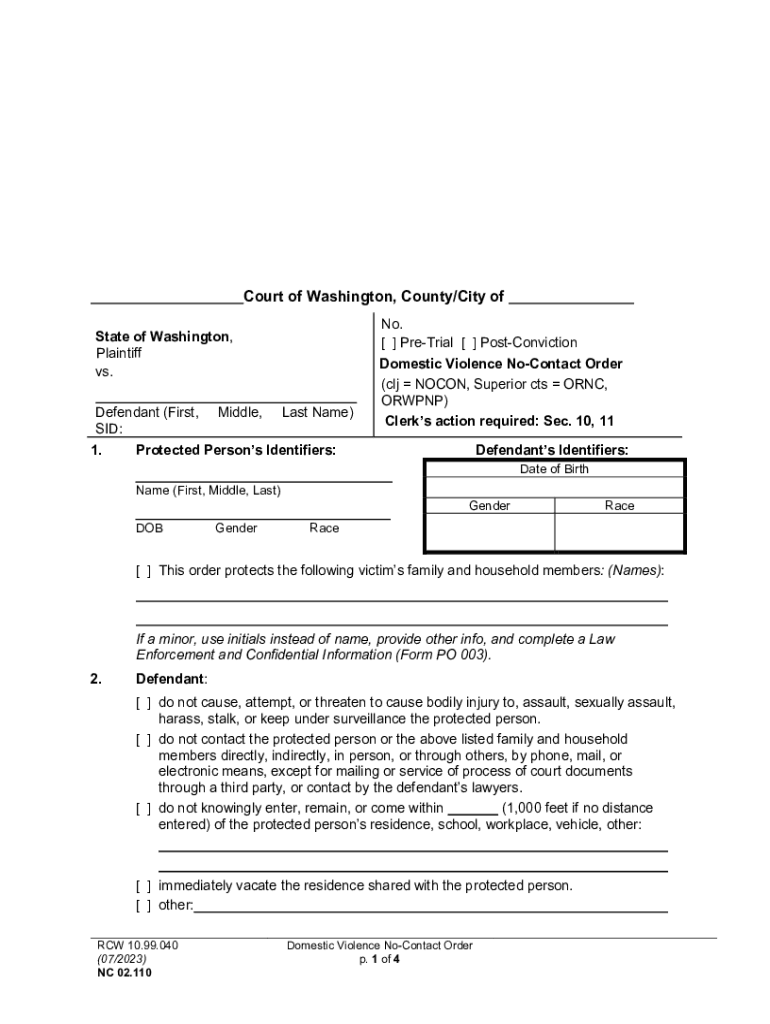 __________________Court of Washington, County/City of _______________

State of Washington,
Plaintiff
vs.

Defendant (First, Middle, Last Name)
SID:

No.
[ ] Pre-Trial [ ] Post-Conviction
Domestic Violence No-Contact Order
(clj = NOCON, Superior cts = ORNC, ORWPNP)
Clerk's action required: Sec. 10, 11

1. Protected Person's Identifiers:

Name (First, Middle, Last)

DOB Gender Race

Defendant's Identifiers:

| Date of Birth | |
|---|---|
| | |
| Gender | Race |
| | |

[ ] This order protects the following victim's family and household members: (Names):

If a minor, use initials instead of name, provide other info, and complete a Law Enforcement and Confidential Information (Form PO 003).

2. Defendant:
[ ] do not cause, attempt, or threaten to cause bodily injury to, assault, sexually assault, harass, stalk, or keep under surveillance the protected person.
[ ] do not contact the protected person or the above listed family and household members directly, indirectly, in person, or through others, by phone, mail, or electronic means, except for mailing or service of process of court documents through a third party, or contact by the defendant's lawyers.
[ ] do not knowingly enter, remain, or come within ______ (1,000 feet if no distance entered) of the protected person's residence, school, workplace, vehicle, other:

[ ] immediately vacate the residence shared with the protected person.
[ ] other:

RCW 10.99.040
(07/2023)
NC 02.110

Domestic Violence No-Contact Order
p. 1 of 4